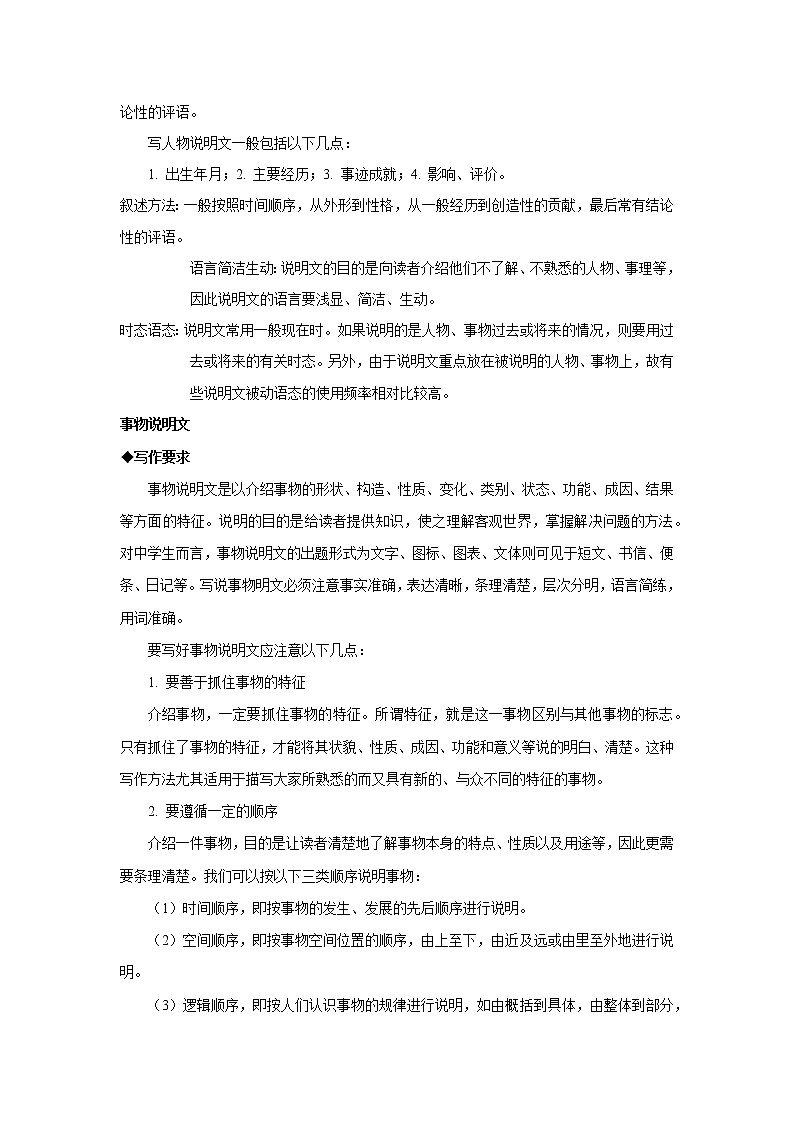 论性的评语。

写人物说明文一般包括以下几点：

1. 出生年月；2. 主要经历；3. 事迹成就；4. 影响、评价。

叙述方法: 一般按照时间顺序，从外形到性格，从一般经历到创造性的贡献，最后常有结论性的评语。

语言简洁生动: 说明文的目的是向读者介绍他们不了解、不熟悉的人物、事理等，因此说明文的语言要浅显、简洁、生动。

时态语态: 说明文常用一般现在时。如果说明的是人物、事物过去或将来的情况，则要用过去或将来的有关时态。另外，由于说明文重点放在被说明的人物、事物上，故有些说明文被动语态的使用频率相对比较高。

事物说明文

◆写作要求

事物说明文是以介绍事物的形状、构造、性质、变化、类别、状态、功能、成因、结果等方面的特征。说明的目的是给读者提供知识，使之理解客观世界，掌握解决问题的方法。对中学生而言，事物说明文的出题形式为文字、图标、图表、文体则可见于短文、书信、便条、日记等。写说事物明文必须注意事实准确，表达清晰，条理清楚，层次分明，语言简练，用词准确。

要写好事物说明文应注意以下几点：

1. 要善于抓住事物的特征

介绍事物，一定要抓住事物的特征。所谓特征，就是这一事物区别与其他事物的标志。只有抓住了事物的特征，才能将其状貌、性质、成因、功能和意义等说的明白、清楚。这种写作方法尤其适用于描写大家所熟悉的而又具有新的、与众不同的特征的事物。

2. 要遵循一定的顺序

介绍一件事物，目的是让读者清楚地了解事物本身的特点、性质以及用途等，因此更需要条理清楚。我们可以按以下三类顺序说明事物：

（1）时间顺序，即按事物的发生、发展的先后顺序进行说明。

（2）空间顺序，即按事物空间位置的顺序，由上至下，由近及远或由里至外地进行说明。

（3）逻辑顺序，即按人们认识事物的规律进行说明，如由概括到具体，由整体到部分，